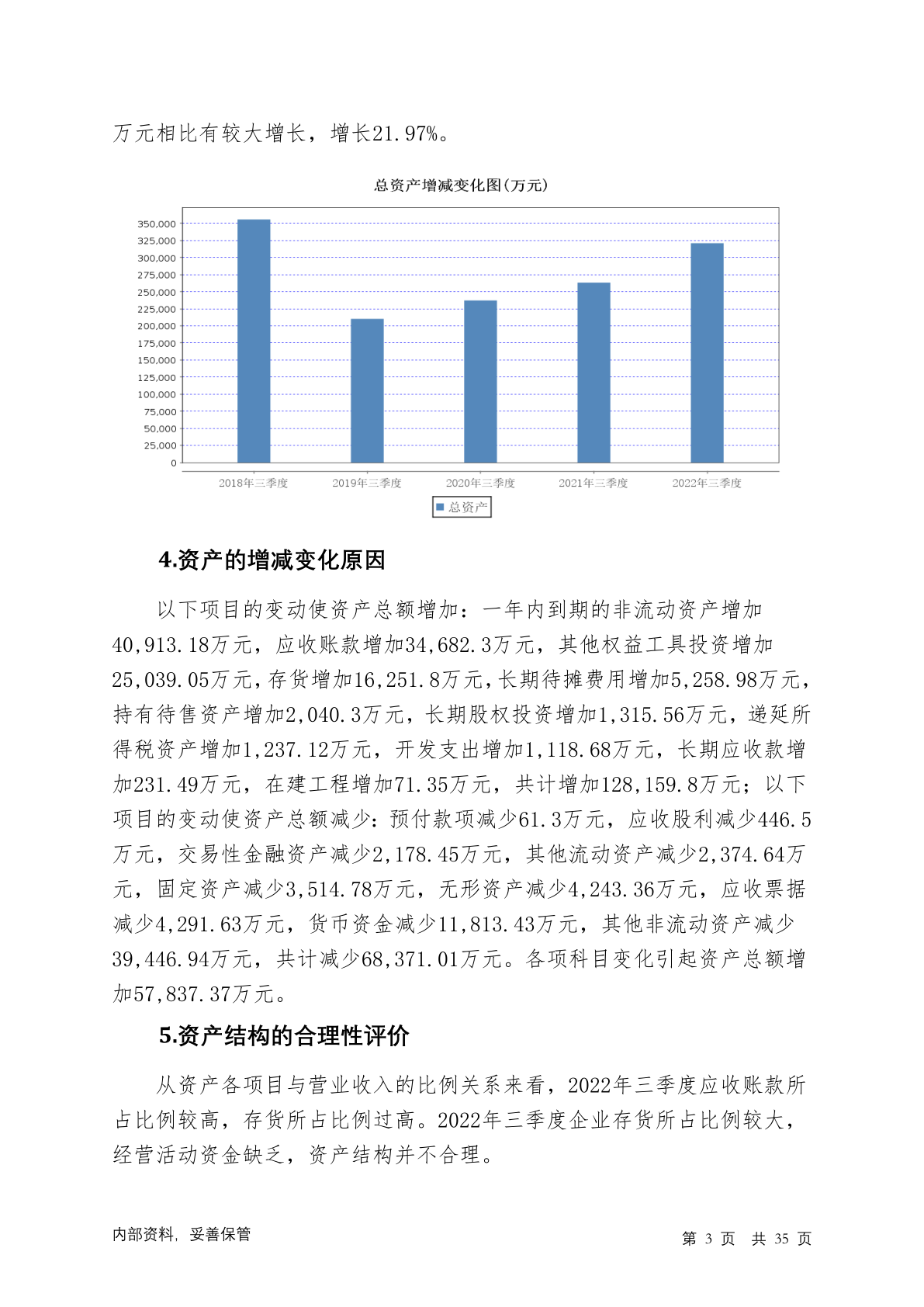 万元相比有较大增长，增长21.97%。

总资产增减变化图(万元)

350,000
325,000
300,000
275,000
250,000
225,000
200,000
175,000
150,000
125,000
100,000
75,000
50,000
25,000
0

2018年三季度 2019年三季度 2020年三季度 2021年三季度 2022年三季度

总资产

4.资产的增减变化原因

以下项目的变动使资产总额增加：一年内到期的非流动资产增加40,913.18万元，应收账款增加34,682.3万元，其他权益工具投资增加25,039.05万元，存货增加16,251.8万元，长期待摊费用增加5,258.98万元，持有待售资产增加2,040.3万元，长期股权投资增加1,315.56万元，递延所得税资产增加1,237.12万元，开发支出增加1,118.68万元，长期应收款增加231.49万元，在建工程增加71.35万元，共计增加128,159.8万元；以下项目的变动使资产总额减少：预付款项减少61.3万元，应收股利减少446.5万元，交易性金融资产减少2,178.45万元，其他流动资产减少2,374.64万元，固定资产减少3,514.78万元，无形资产减少4,243.36万元，应收票据减少4,291.63万元，货币资金减少11,813.43万元，其他非流动资产减少39,446.94万元，共计减少68,371.01万元。各项科目变化引起资产总额增加57,837.37万元。

5.资产结构的合理性评价

从资产各项目与营业收入的比例关系来看，2022年三季度应收账款所占比例较高，存货所占比例过高。2022年三季度企业存货所占比例较大，经营活动资金缺乏，资产结构并不合理。

内部资料，妥善保管

第 3 页 共 35 页